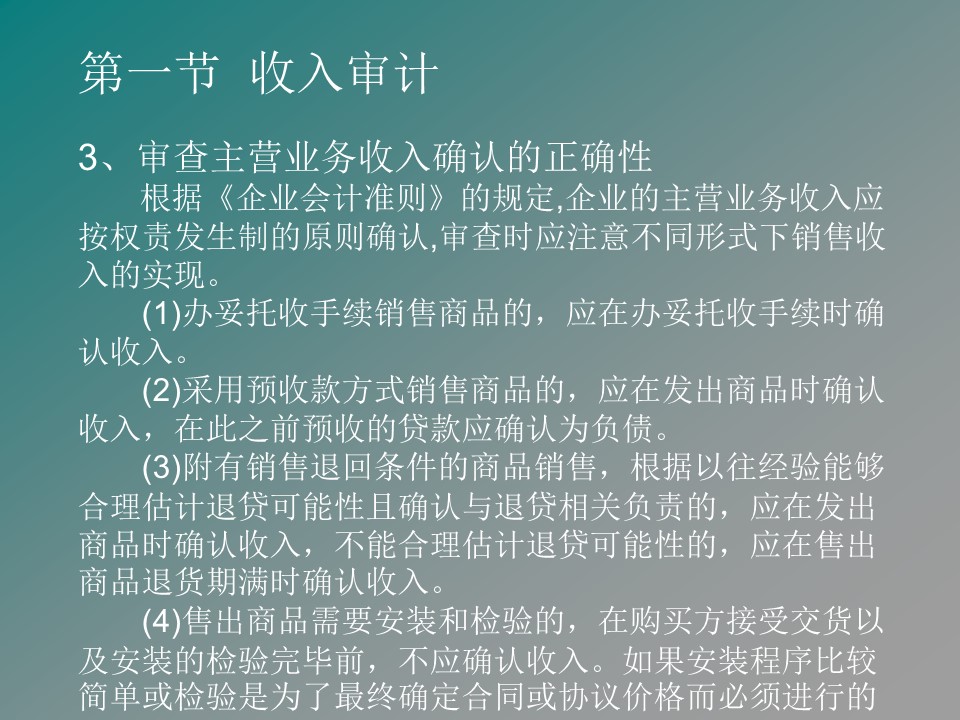 第一节 收入审计

3、审查主营业务收入确认的正确性

根据《企业会计准则》的规定,企业的主营业务收入应按权责发生制的原则确认,审查时应注意不同形式下销售收入的实现。

(1)办妥托收手续销售商品的，应在办妥托收手续时确认收入。

(2)采用预收款方式销售商品的，应在发出商品时确认收入，在此之前预收的贷款应确认为负债。

(3)附有销售退回条件的商品销售，根据以往经验能够合理估计退贷可能性且确认与退贷相关负责的，应在发出商品时确认收入，不能合理估计退贷可能性的，应在售出商品退货期满时确认收入。

(4)售出商品需要安装和检验的，在购买方接受交货以及安装的检验完毕前，不应确认收入。如果安装程序比较简单或检验是为了最终确定合同或协议价格而必须进行的